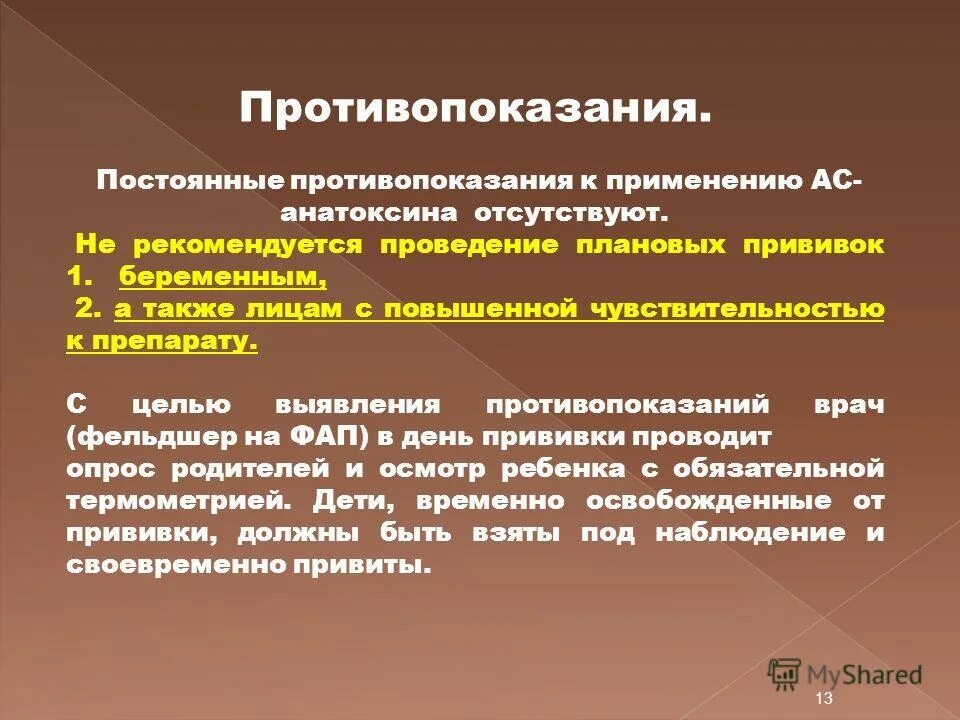 Противопоказания.

Постоянные противопоказания к применению АС-анатоксина отсутствуют.

Не рекомендуется проведение плановых прививок
1. беременным,
2. а также лицам с повышенной чувствительностью к препарату.

С целью выявления противопоказаний врач (фельдшер на ФАП) в день прививки проводит опрос родителей и осмотр ребенка с обязательной термометрией. Дети, временно освобожденные от прививки, должны быть взяты под наблюдение и своевременно привиты.

MyShared

13